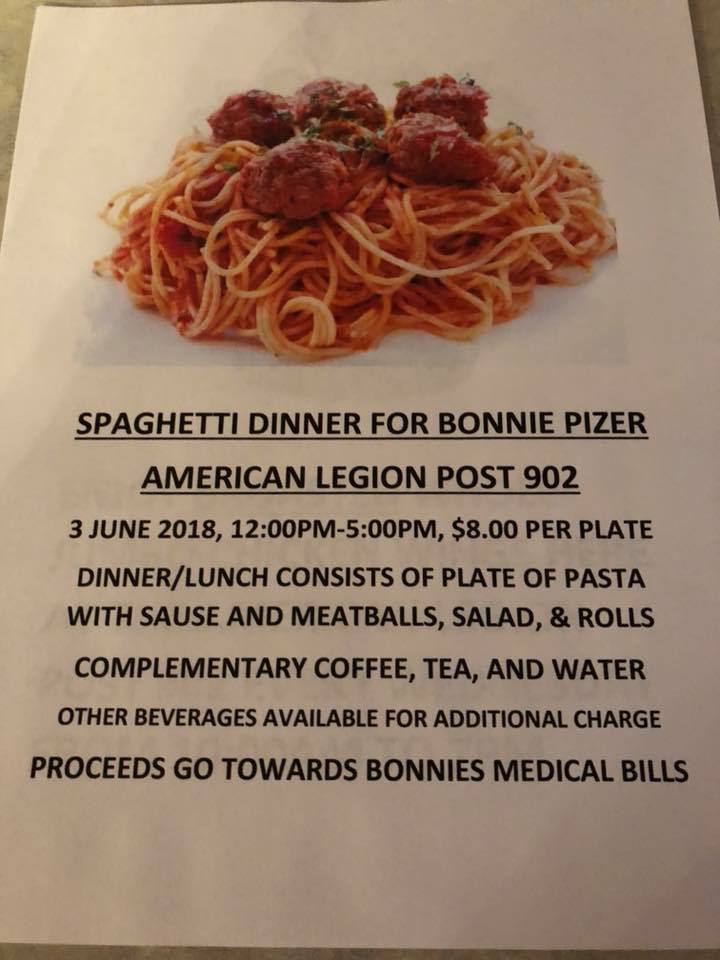 SPAGHETTI DINNER FOR BONNIE PIZER

AMERICAN LEGION POST 902

3 JUNE 2018, 12:00PM-5:00PM, $8.00 PER PLATE

DINNER/LUNCH CONSISTS OF PLATE OF PASTA WITH SAUSE AND MEATBALLS, SALAD, & ROLLS

COMPLEMENTARY COFFEE, TEA, AND WATER

OTHER BEVERAGES AVAILABLE FOR ADDITIONAL CHARGE

PROCEEDS GO TOWARDS BONNIES MEDICAL BILLS